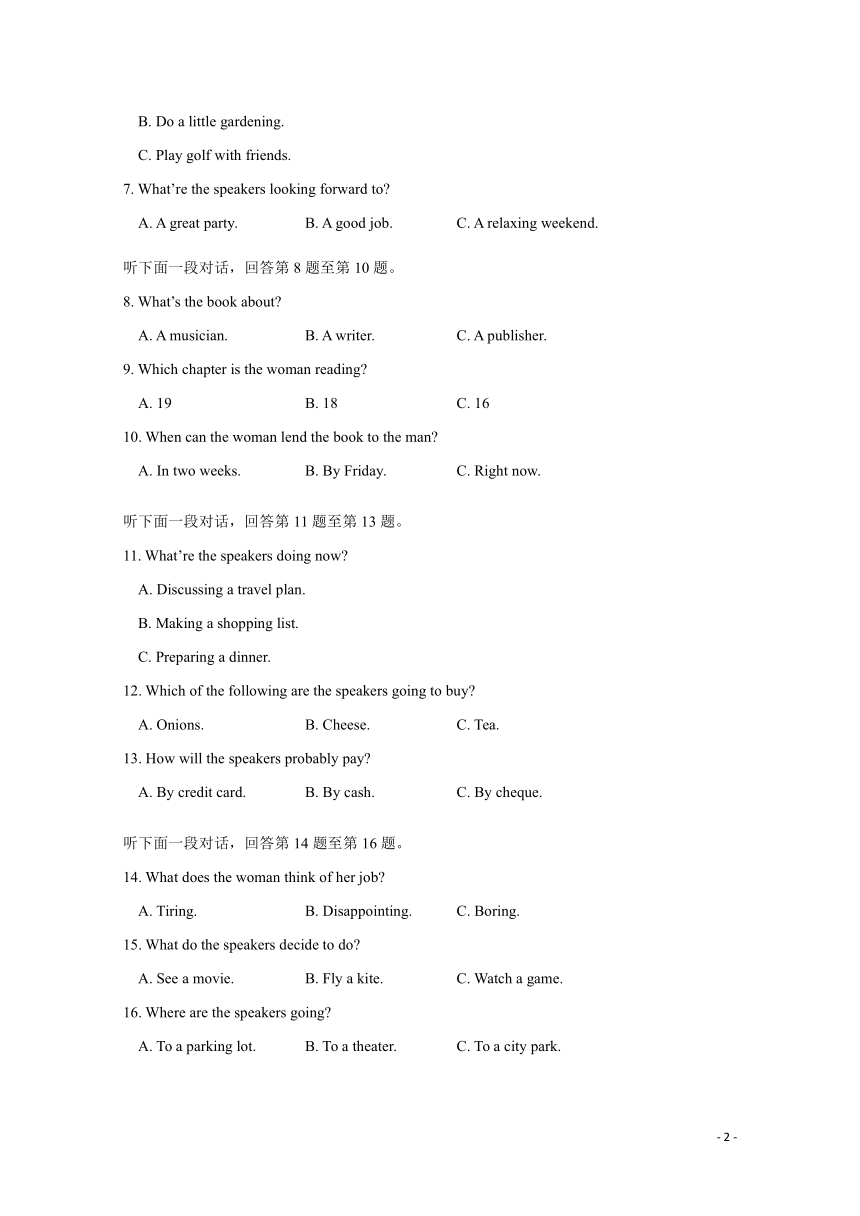 B. Do a little gardening.

C. Play golf with friends.

7. What're the speakers looking forward to?

A. A great party. B. A good job. C. A relaxing weekend.

听下面一段对话，回答第 8 题至第 10 题。

8. What's the book about?

A. A musician. B. A writer. C. A publisher.

9. Which chapter is the woman reading?

A. 19 B. 18 C. 16

10. When can the woman lend the book to the man?

A. In two weeks. B. By Friday. C. Right now.

听下面一段对话，回答第 11 题至第 13 题。

11. What're the speakers doing now?

A. Discussing a travel plan.

B. Making a shopping list.

C. Preparing a dinner.

12. Which of the following are the speakers going to buy?

A. Onions. B. Cheese. C. Tea.

13. How will the speakers probably pay?

A. By credit card. B. By cash. C. By cheque.

听下面一段对话，回答第 14 题至第 16 题。

14. What does the woman think of her job?

A. Tiring. B. Disappointing. C. Boring.

15. What do the speakers decide to do?

A. See a movie. B. Fly a kite. C. Watch a game.

16. Where are the speakers going?

A. To a parking lot. B. To a theater. C. To a city park.

- 2 -